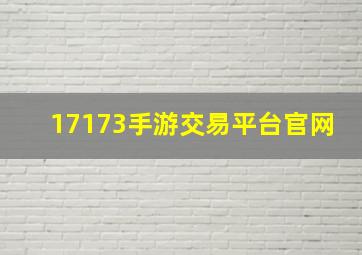 17173手游交易平台官网